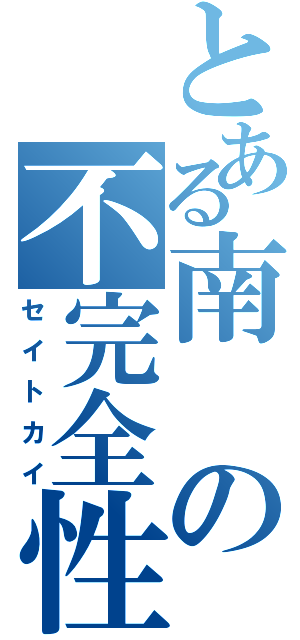 とある南の不完全性
セイトカイ